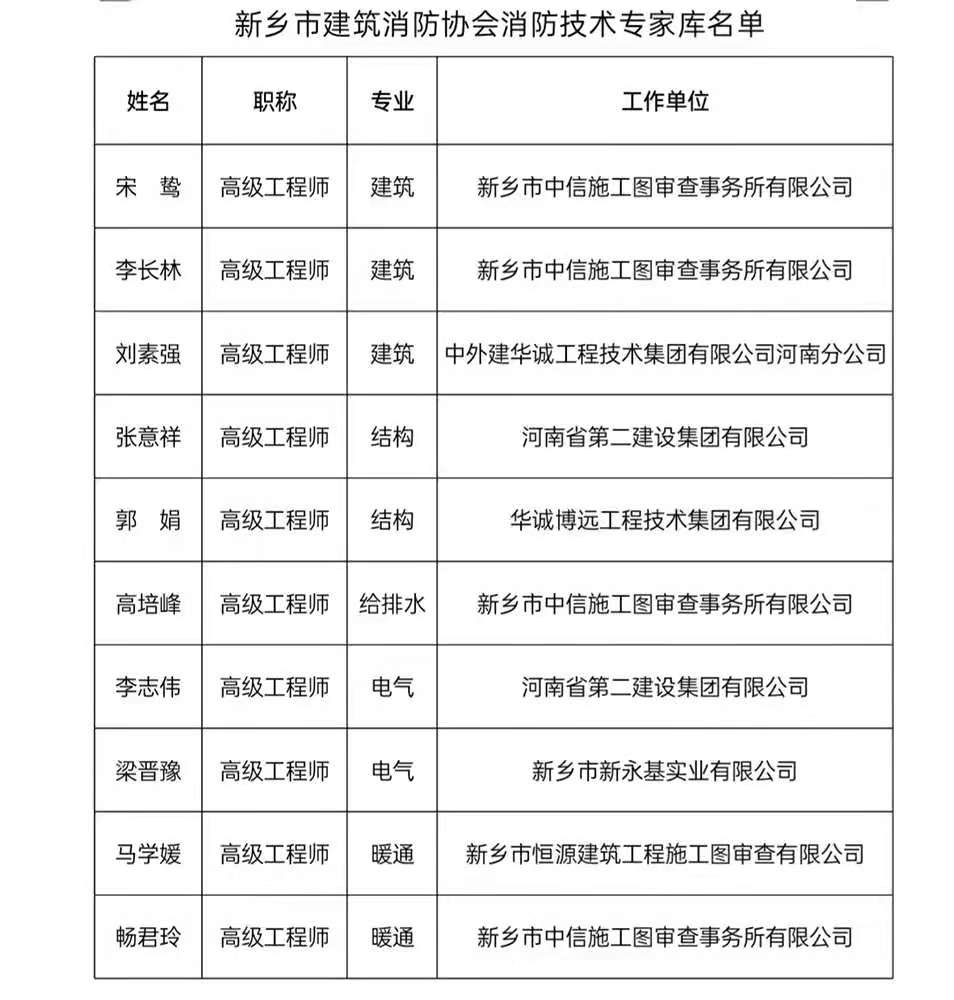 新乡市建筑消防协会消防技术专家库名单

| 姓名 | 职称 | 专业 | 工作单位 |
|---|---|---|---|
| 宋 鸷 | 高级工程师 | 建筑 | 新乡市中信施工图审查事务所有限公司 |
| 李长林 | 高级工程师 | 建筑 | 新乡市中信施工图审查事务所有限公司 |
| 刘素强 | 高级工程师 | 建筑 | 中外建华诚工程技术集团有限公司河南分公司 |
| 张意祥 | 高级工程师 | 结构 | 河南省第二建设集团有限公司 |
| 郭 娟 | 高级工程师 | 结构 | 华诚博远工程技术集团有限公司 |
| 高培峰 | 高级工程师 | 给排水 | 新乡市中信施工图审查事务所有限公司 |
| 李志伟 | 高级工程师 | 电气 | 河南省第二建设集团有限公司 |
| 梁晋豫 | 高级工程师 | 电气 | 新乡市新永基实业有限公司 |
| 马学媛 | 高级工程师 | 暖通 | 新乡市恒源建筑工程施工图审查有限公司 |
| 畅君玲 | 高级工程师 | 暖通 | 新乡市中信施工图审查事务所有限公司 |